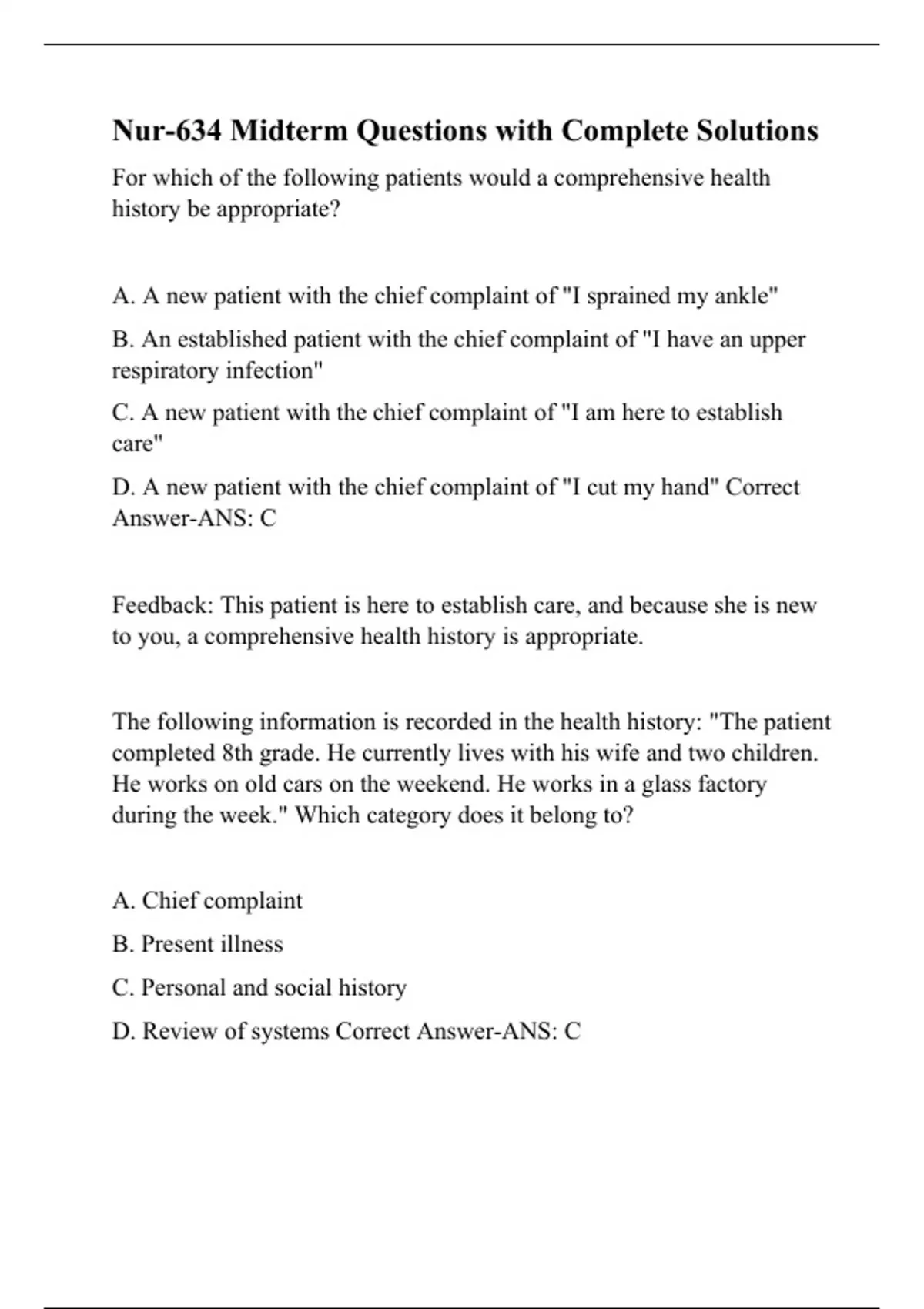 Nur-634 Midterm Questions with Complete Solutions

For which of the following patients would a comprehensive health history be appropriate?

A. A new patient with the chief complaint of "I sprained my ankle"

B. An established patient with the chief complaint of "I have an upper respiratory infection"

C. A new patient with the chief complaint of "I am here to establish care"

D. A new patient with the chief complaint of "I cut my hand" Correct Answer-ANS: C

Feedback: This patient is here to establish care, and because she is new to you, a comprehensive health history is appropriate.

The following information is recorded in the health history: "The patient completed 8th grade. He currently lives with his wife and two children. He works on old cars on the weekend. He works in a glass factory during the week." Which category does it belong to?

A. Chief complaint

B. Present illness

C. Personal and social history

D. Review of systems Correct Answer-ANS: C